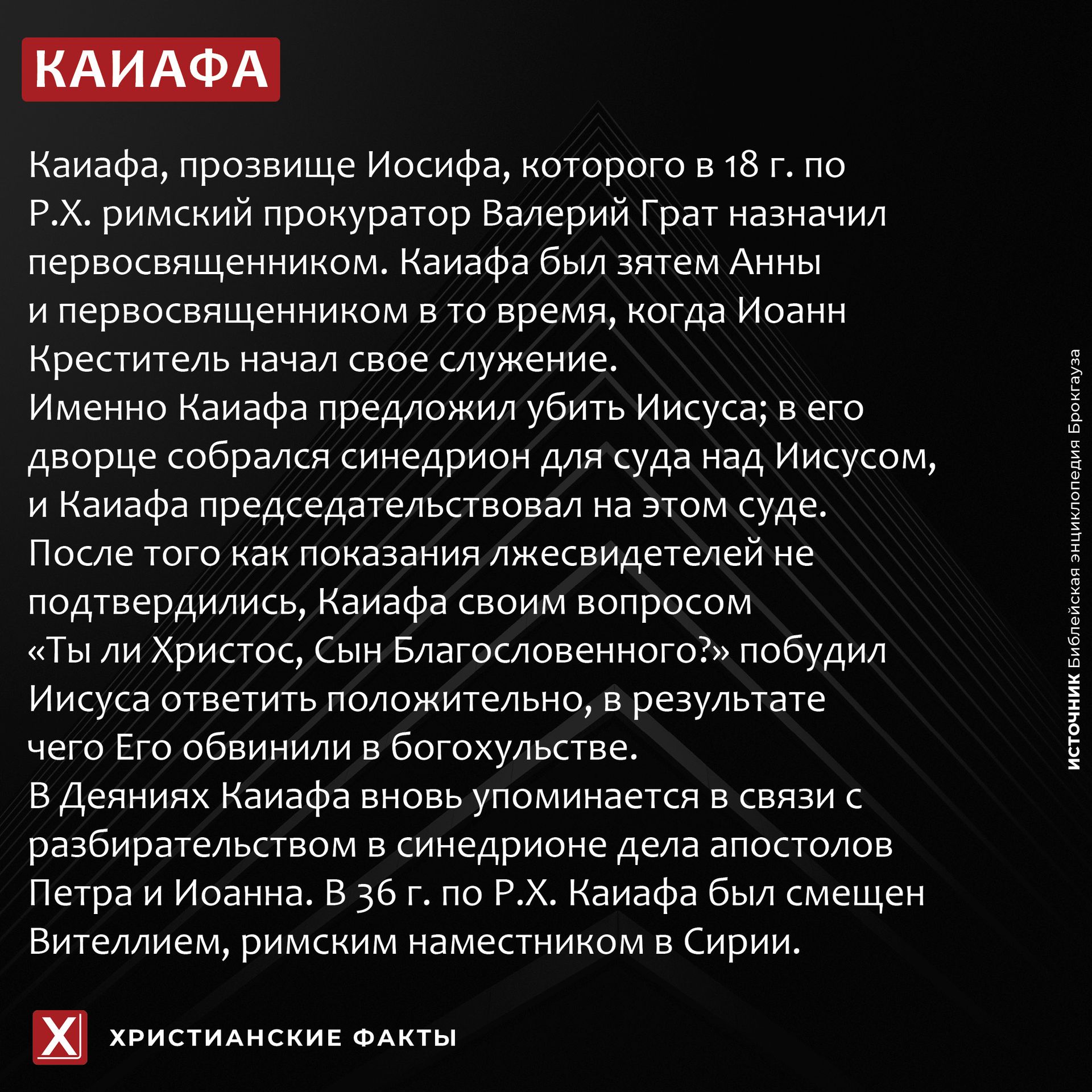 КАИАФА

Каиафа, прозвище Иосифа, которого в 18 г. по Р.Х. римский прокуратор Валерий Грат назначил первосвященником. Каиафа был зятем Анны и первосвященником в то время, когда Иоанн Креститель начал свое служение.
Именно Каиафа предложил убить Иисуса; в его дворце собрался синедрион для суда над Иисусом, и Каиафа председательствовал на этом суде.
После того как показания лжесвидетелей не подтвердились, Каиафа своим вопросом «Ты ли Христос, Сын Благословенного?» побудил Иисуса ответить положительно, в результате чего Его обвинили в богохульстве.
В Деяниях Каиафа вновь упоминается в связи с разбирательством в синедрионе дела апостолов Петра и Иоанна. В 36 г. по Р.Х. Каиафа был смещен Вителлием, римским наместником в Сирии.

ИСТОЧНИК Библейская энциклопедия Брокгауза

X ХРИСТИАНСКИЕ ФАКТЫ